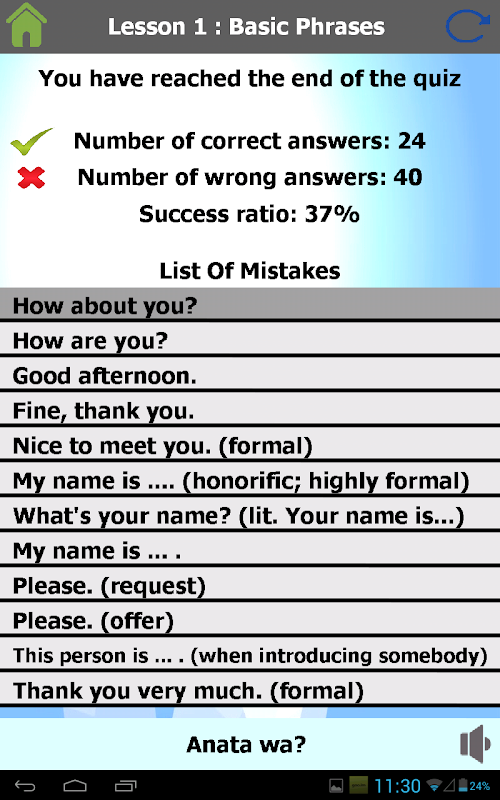 Lesson 1 : Basic Phrases

You have reached the end of the quiz

Number of correct answers: 24

Number of wrong answers: 40

Success ratio: 37%

List Of Mistakes

How about you?

How are you?

Good afternoon.

Fine, thank you.

Nice to meet you. (formal)

My name is .... (honorific; highly formal)

What's your name? (lit. Your name is...)

My name is ... .

Please. (request)

Please. (offer)

This person is ... . (when introducing somebody)

Thank you very much. (formal)

Anata wa?

11:30 24%